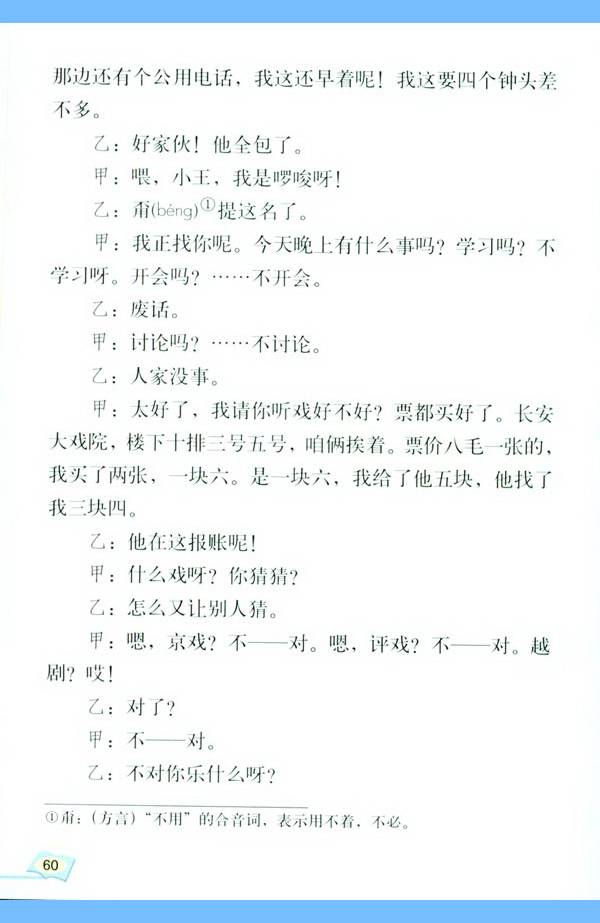 那边还有个公用电话，我这还早着呢！我这要四个钟头差不多。

乙：好家伙！他全包了。

甲：喂，小王，我是啰唆呀！

乙：甭(béng)①提这名了。

甲：我正找你呢。今天晚上有什么事吗？学习吗？不学习呀。开会吗？……不开会。

乙：废话。

甲：讨论吗？……不讨论。

乙：人家没事。

甲：太好了，我请你听戏好不好？票都买好了。长安大戏院，楼下十排三号五号，咱俩挨着。票价八毛一张的，我买了两张，一块六。是一块六，我给了他五块，他找了我三块四。

乙：他在这报账呢！

甲：什么戏呀？你猜猜？

乙：怎么又让别人猜。

甲：嗯，京戏？不——对。嗯，评戏？不——对。越剧？哎！

乙：对了？

甲：不——对。

乙：不对你乐什么呀？

①甭：（方言）“不用”的合音词，表示用不着，不必。

60